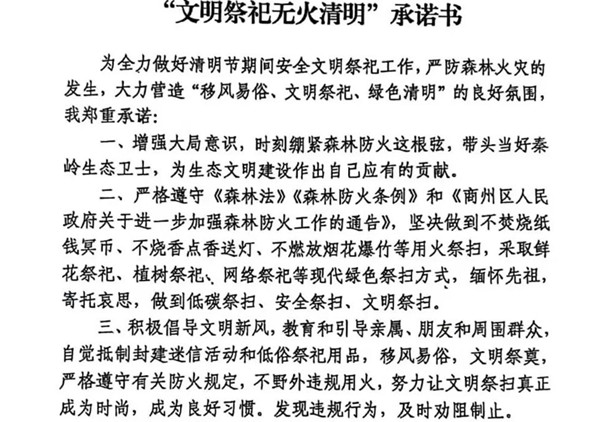 “文明祭祀无火清明”承诺书

为全力做好清明节期间安全文明祭祀工作，严防森林火灾的发生，大力营造“移风易俗、文明祭祀、绿色清明”的良好氛围，我郑重承诺：

一、增强大局意识，时刻绷紧森林防火这根弦，带头当好秦岭生态卫士，为生态文明建设作出自己应有的贡献。

二、严格遵守《森林法》《森林防火条例》和《商州区人民政府关于进一步加强森林防火工作的通告》，坚决做到不焚烧纸钱冥币、不烧香点香送灯、不燃放烟花爆竹等用火祭扫，采取鲜花祭祀、植树祭祀、网络祭祀等现代绿色祭扫方式，缅怀先祖，寄托哀思，做到低碳祭扫、安全祭扫、文明祭扫。

三、积极倡导文明新风，教育和引导亲属、朋友和周围群众，自觉抵制封建迷信活动和低俗祭祀用品，移风易俗，文明祭奠，严格遵守有关防火规定，不野外违规用火，努力让文明祭扫真正成为时尚，成为良好习惯。发现违规行为，及时劝阻制止。